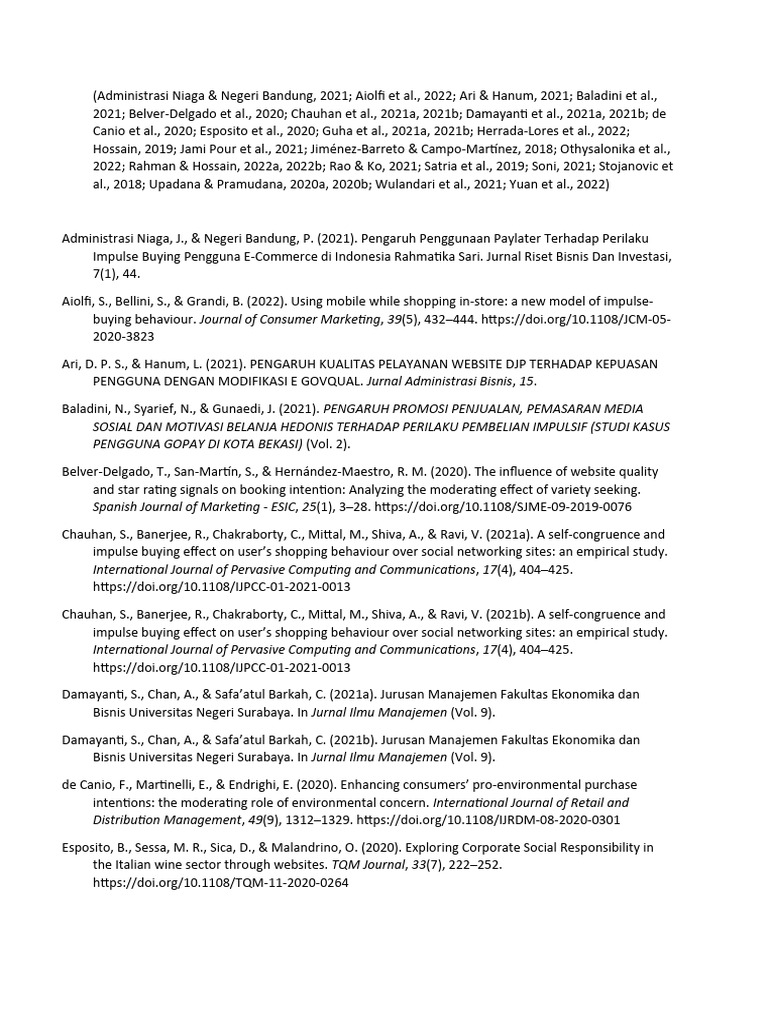 (Administrasi Niaga & Negeri Bandung, 2021; Aiolfi et al., 2022; Ari & Hanum, 2021; Baladini et al., 2021; Belver-Delgado et al., 2020; Chauhan et al., 2021a, 2021b; Damayanti et al., 2021a, 2021b; de Canio et al., 2020; Esposito et al., 2020; Guha et al., 2021a, 2021b; Herrada-Lores et al., 2022; Hossain, 2019; Jami Pour et al., 2021; Jiménez-Barreto & Campo-Martínez, 2018; Othysalonika et al., 2022; Rahman & Hossain, 2022a, 2022b; Rao & Ko, 2021; Satria et al., 2019; Soni, 2021; Stojanovic et al., 2018; Upadana & Pramudana, 2020a, 2020b; Wulandari et al., 2021; Yuan et al., 2022)

Administrasi Niaga, J., & Negeri Bandung, P. (2021). Pengaruh Penggunaan Paylater Terhadap Perilaku Impulse Buying Pengguna E-Commerce di Indonesia Rahmatika Sari. Jurnal Riset Bisnis Dan Investasi, 7(1), 44.

Aiolfi, S., Bellini, S., & Grandi, B. (2022). Using mobile while shopping in-store: a new model of impulse-buying behaviour. Journal of Consumer Marketing, 39(5), 432–444. https://doi.org/10.1108/JCM-05-2020-3823

Ari, D. P. S., & Hanum, L. (2021). PENGARUH KUALITAS PELAYANAN WEBSITE DJP TERHADAP KEPUASAN PENGGUNA DENGAN MODIFIKASI E GOVQUAL. Jurnal Administrasi Bisnis, 15.

Baladini, N., Syarief, N., & Gunaedi, J. (2021). PENGARUH PROMOSI PENJUALAN, PEMASARAN MEDIA SOSIAL DAN MOTIVASI BELANJA HEDONIS TERHADAP PERILAKU PEMBELIAN IMPULSIF (STUDI KASUS PENGGUNA GOPAY DI KOTA BEKASI) (Vol. 2).

Belver-Delgado, T., San-Martín, S., & Hernández-Maestro, R. M. (2020). The influence of website quality and star rating signals on booking intention: Analyzing the moderating effect of variety seeking. Spanish Journal of Marketing - ESIC, 25(1), 3–28. https://doi.org/10.1108/SJME-09-2019-0076

Chauhan, S., Banerjee, R., Chakraborty, C., Mittal, M., Shiva, A., & Ravi, V. (2021a). A self-congruence and impulse buying effect on user's shopping behaviour over social networking sites: an empirical study. International Journal of Pervasive Computing and Communications, 17(4), 404–425. https://doi.org/10.1108/IJPCC-01-2021-0013

Chauhan, S., Banerjee, R., Chakraborty, C., Mittal, M., Shiva, A., & Ravi, V. (2021b). A self-congruence and impulse buying effect on user's shopping behaviour over social networking sites: an empirical study. International Journal of Pervasive Computing and Communications, 17(4), 404–425. https://doi.org/10.1108/IJPCC-01-2021-0013

Damayanti, S., Chan, A., & Safa'atul Barkah, C. (2021a). Jurusan Manajemen Fakultas Ekonomika dan Bisnis Universitas Negeri Surabaya. In Jurnal Ilmu Manajemen (Vol. 9).

Damayanti, S., Chan, A., & Safa'atul Barkah, C. (2021b). Jurusan Manajemen Fakultas Ekonomika dan Bisnis Universitas Negeri Surabaya. In Jurnal Ilmu Manajemen (Vol. 9).

de Canio, F., Martinelli, E., & Endrighi, E. (2020). Enhancing consumers' pro-environmental purchase intentions: the moderating role of environmental concern. International Journal of Retail and Distribution Management, 49(9), 1312–1329. https://doi.org/10.1108/IJRDM-08-2020-0301

Esposito, B., Sessa, M. R., Sica, D., & Malandrino, O. (2020). Exploring Corporate Social Responsibility in the Italian wine sector through websites. TQM Journal, 33(7), 222–252. https://doi.org/10.1108/TQM-11-2020-0264